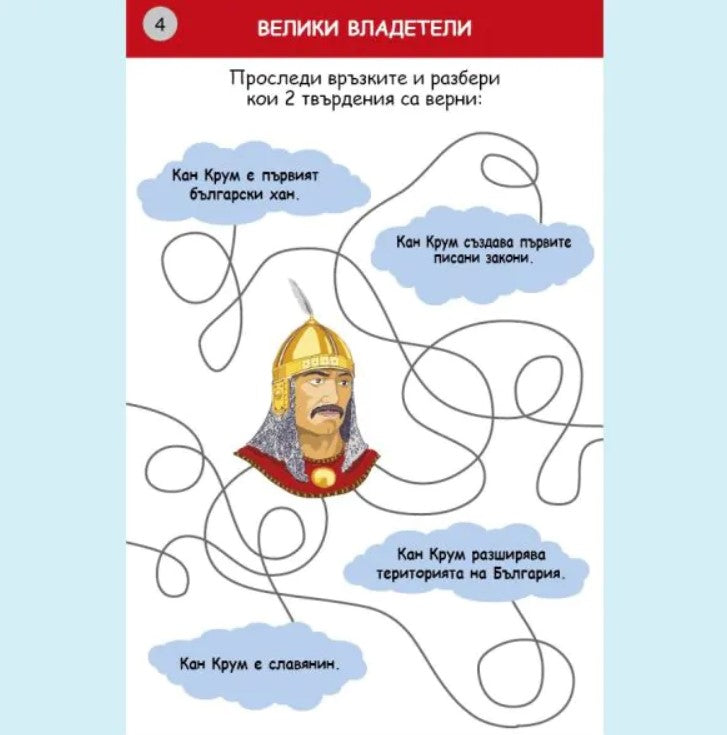 4

ВЕЛИКИ ВЛАДЕТЕЛИ

Проследи връзките и разбери кои 2 твърдения са верни:

Кан Крум е първият български хан.

Кан Крум създава първите писани закони.

Кан Крум разширява територията на България.

Кан Крум е славянин.